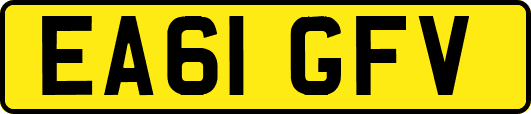 EA61 GFV